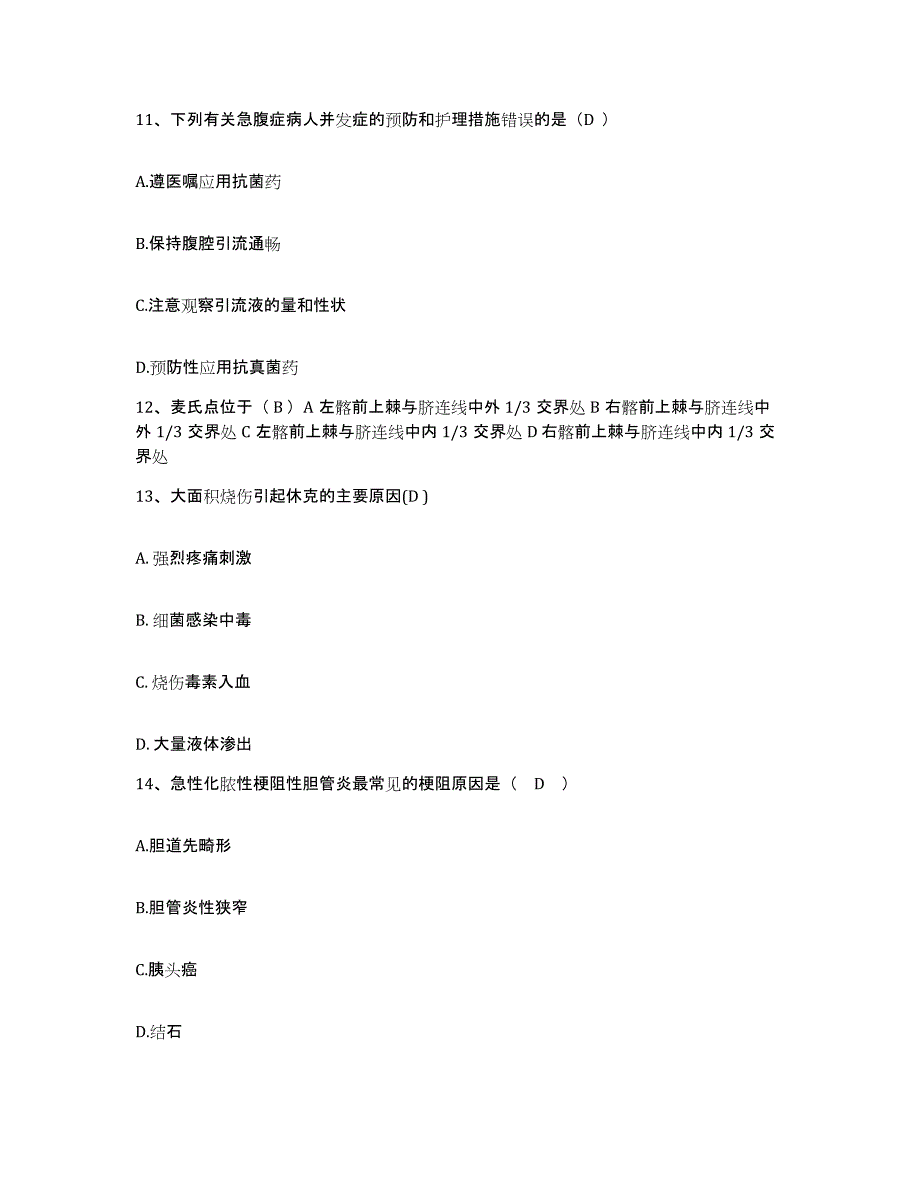 11、下列有关急腹症病人并发症的预防和护理措施错误的是（D ）

A.遵医嘱应用抗菌药

B.保持腹腔引流通畅

C.注意观察引流液的量和性状

D.预防性应用抗真菌药

12、麦氏点位于（ B ）A 左髂前上棘与脐连线中外 1/3 交界处 B 右髂前上棘与脐连线中外 1/3 交界处 C 左髂前上棘与脐连线中内 1/3 交界处 D 右髂前上棘与脐连线中内 1/3 交界处

13、大面积烧伤引起休克的主要原因(D )

A. 强烈疼痛刺激

B. 细菌感染中毒

C. 烧伤毒素入血

D. 大量液体渗出

14、急性化脓性梗阻性胆管炎最常见的梗阻原因是（　D　）

A.胆道先畸形

B.胆管炎性狭窄

C.胰头癌

D.结石